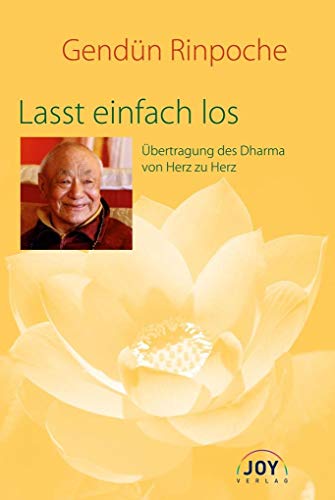 Gendün Rinpoche

Lasst einfach los

Übertragung des Dharma von Herz zu Herz

JOY
VERLAG